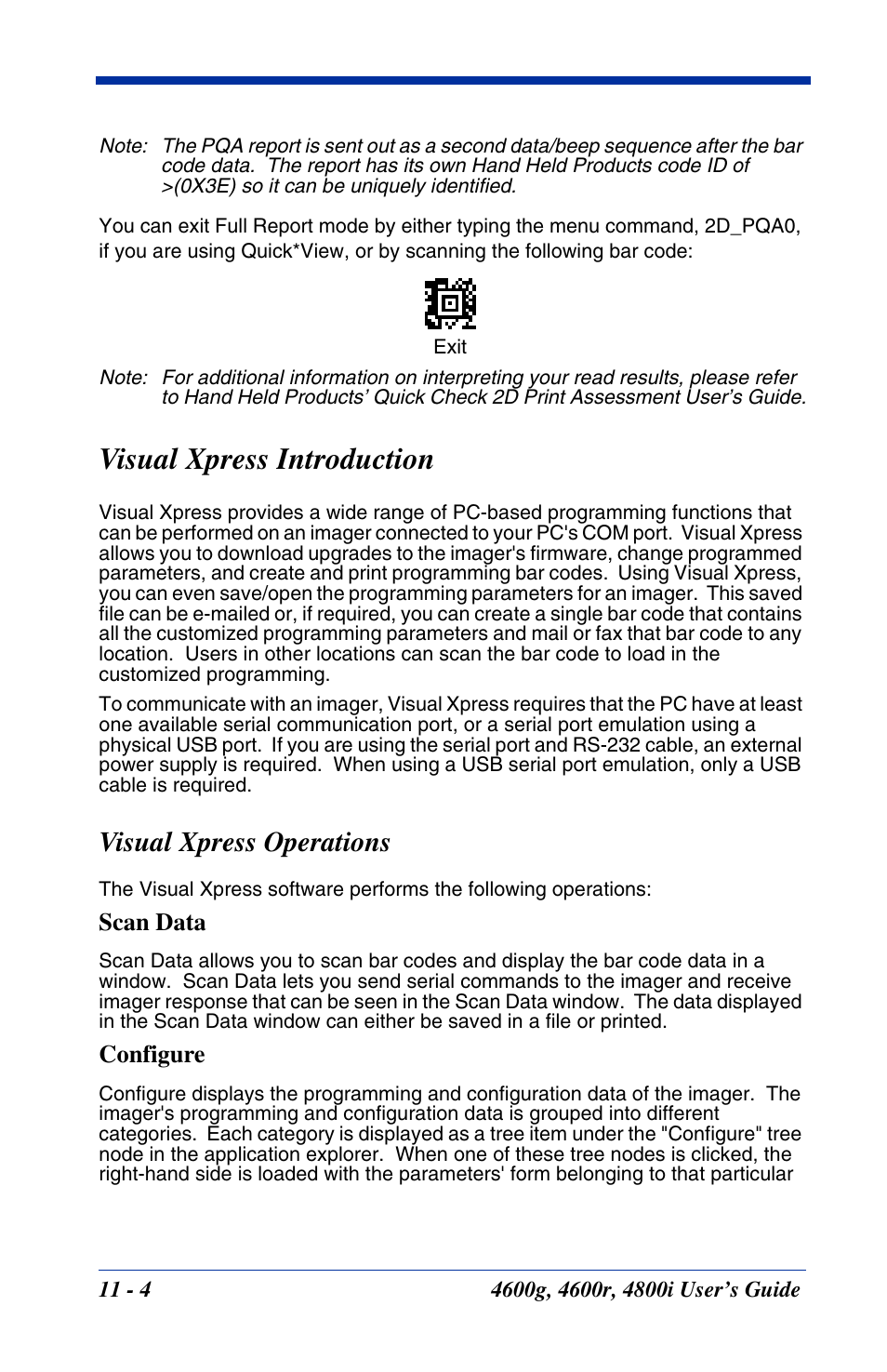 Note: The PQA report is sent out as a second data/beep sequence after the bar code data. The report has its own Hand Held Products code ID of >(0X3E) so it can be uniquely identified.

You can exit Full Report mode by either typing the menu command, 2D_PQA0, if you are using Quick*View, or by scanning the following bar code:

Exit

Note: For additional information on interpreting your read results, please refer to Hand Held Products' Quick Check 2D Print Assessment User's Guide.

Visual Xpress Introduction

Visual Xpress provides a wide range of PC-based programming functions that can be performed on an imager connected to your PC's COM port. Visual Xpress allows you to download upgrades to the imager's firmware, change programmed parameters, and create and print programming bar codes. Using Visual Xpress, you can even save/open the programming parameters for an imager. This saved file can be e-mailed or, if required, you can create a single bar code that contains all the customized programming parameters and mail or fax that bar code to any location. Users in other locations can scan the bar code to load in the customized programming.

To communicate with an imager, Visual Xpress requires that the PC have at least one available serial communication port, or a serial port emulation using a physical USB port. If you are using the serial port and RS-232 cable, an external power supply is required. When using a USB serial port emulation, only a USB cable is required.

Visual Xpress Operations

The Visual Xpress software performs the following operations:

Scan Data

Scan Data allows you to scan bar codes and display the bar code data in a window. Scan Data lets you send serial commands to the imager and receive imager response that can be seen in the Scan Data window. The data displayed in the Scan Data window can either be saved in a file or printed.

Configure

Configure displays the programming and configuration data of the imager. The imager's programming and configuration data is grouped into different categories. Each category is displayed as a tree item under the "Configure" tree node in the application explorer. When one of these tree nodes is clicked, the right-hand side is loaded with the parameters' form belonging to that particular

11 - 4 4600g, 4600r, 4800i User's Guide